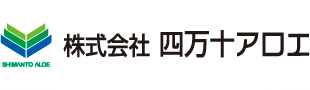 SHIMANTO ALOE
株式会社 四万十アロエ